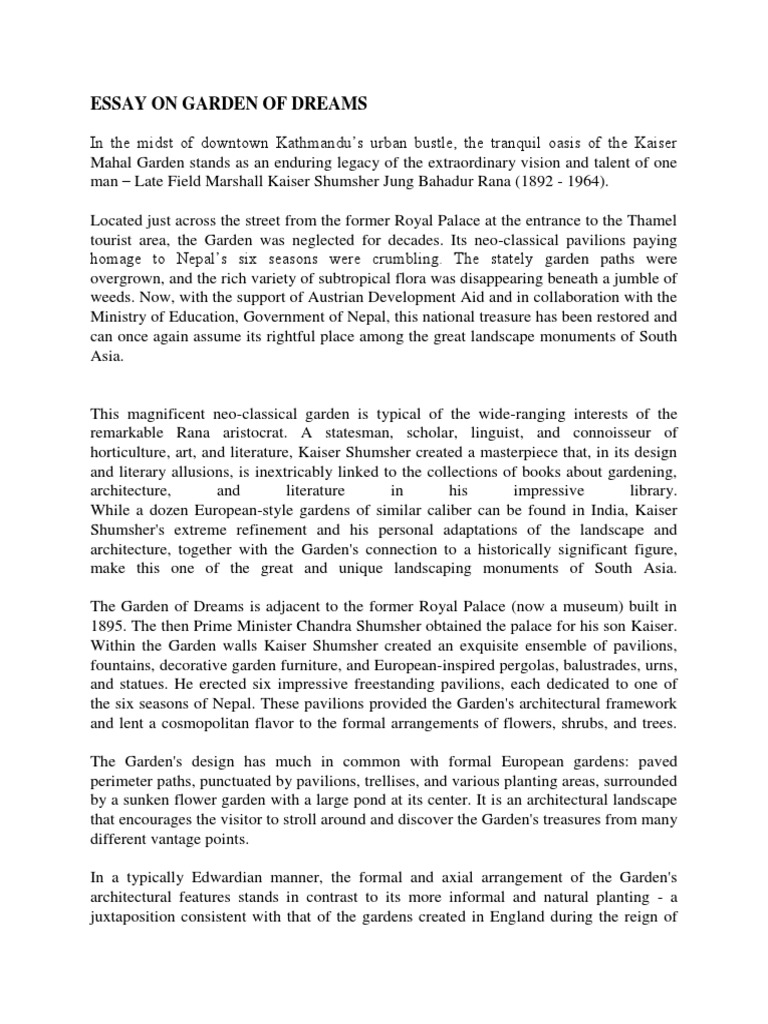 ESSAY ON GARDEN OF DREAMS

In the midst of downtown Kathmandu's urban bustle, the tranquil oasis of the Kaiser Mahal Garden stands as an enduring legacy of the extraordinary vision and talent of one man – Late Field Marshall Kaiser Shumsher Jung Bahadur Rana (1892 - 1964).

Located just across the street from the former Royal Palace at the entrance to the Thamel tourist area, the Garden was neglected for decades. Its neo-classical pavilions paying homage to Nepal's six seasons were crumbling. The stately garden paths were overgrown, and the rich variety of subtropical flora was disappearing beneath a jumble of weeds. Now, with the support of Austrian Development Aid and in collaboration with the Ministry of Education, Government of Nepal, this national treasure has been restored and can once again assume its rightful place among the great landscape monuments of South Asia.

This magnificent neo-classical garden is typical of the wide-ranging interests of the remarkable Rana aristocrat. A statesman, scholar, linguist, and connoisseur of horticulture, art, and literature, Kaiser Shumsher created a masterpiece that, in its design and literary allusions, is inextricably linked to the collections of books about gardening, architecture, and literature in his impressive library.
While a dozen European-style gardens of similar caliber can be found in India, Kaiser Shumsher's extreme refinement and his personal adaptations of the landscape and architecture, together with the Garden's connection to a historically significant figure, make this one of the great and unique landscaping monuments of South Asia.

The Garden of Dreams is adjacent to the former Royal Palace (now a museum) built in 1895. The then Prime Minister Chandra Shumsher obtained the palace for his son Kaiser. Within the Garden walls Kaiser Shumsher created an exquisite ensemble of pavilions, fountains, decorative garden furniture, and European-inspired pergolas, balustrades, urns, and statues. He erected six impressive freestanding pavilions, each dedicated to one of the six seasons of Nepal. These pavilions provided the Garden's architectural framework and lent a cosmopolitan flavor to the formal arrangements of flowers, shrubs, and trees.

The Garden's design has much in common with formal European gardens: paved perimeter paths, punctuated by pavilions, trellises, and various planting areas, surrounded by a sunken flower garden with a large pond at its center. It is an architectural landscape that encourages the visitor to stroll around and discover the Garden's treasures from many different vantage points.

In a typically Edwardian manner, the formal and axial arrangement of the Garden's architectural features stands in contrast to its more informal and natural planting - a juxtaposition consistent with that of the gardens created in England during the reign of